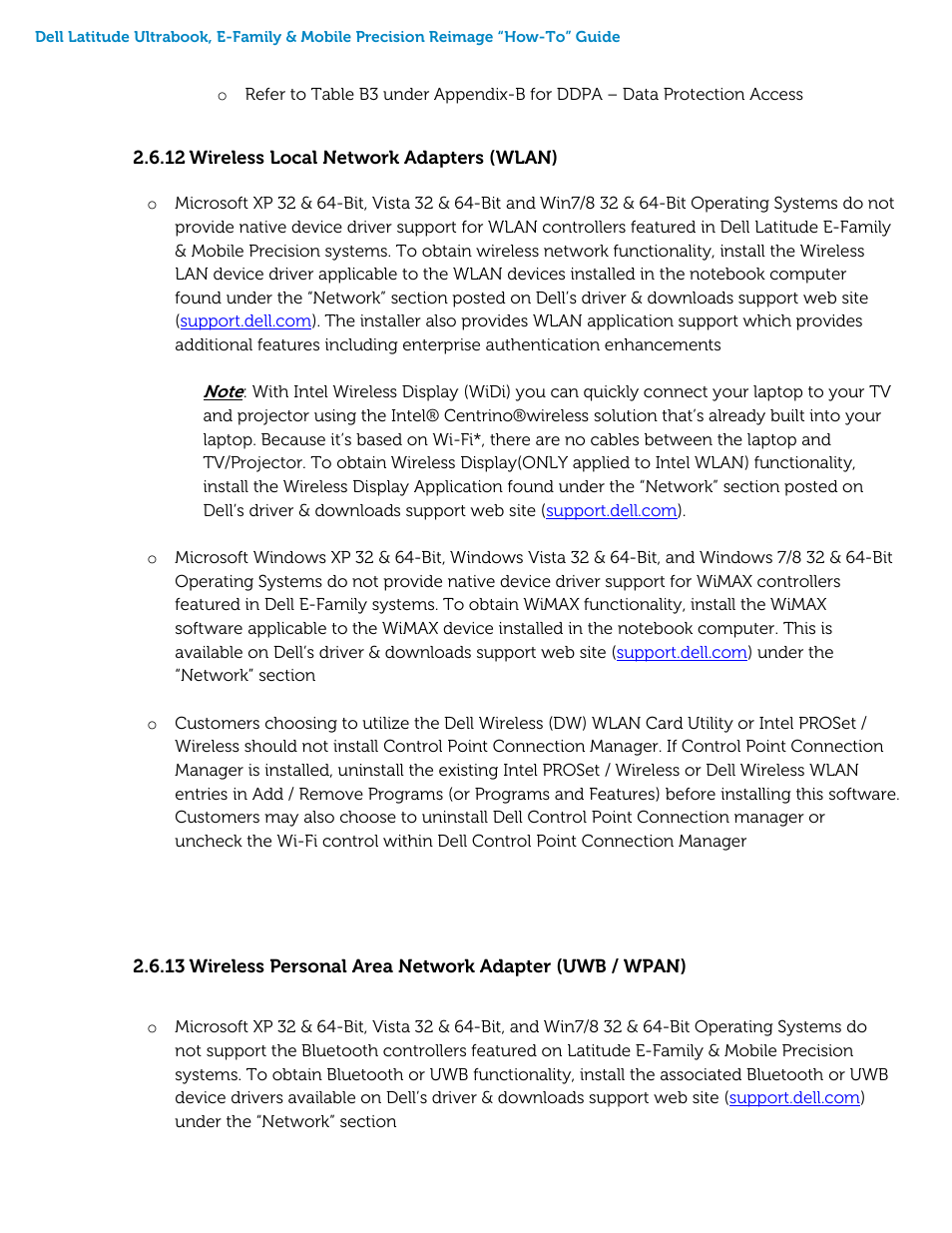 Dell Latitude Ultrabook, E-Family & Mobile Precision Reimage "How-To" Guide

o Refer to Table B3 under Appendix-B for DDPA – Data Protection Access

2.6.12 Wireless Local Network Adapters (WLAN)

o Microsoft XP 32 & 64-Bit, Vista 32 & 64-Bit and Win7/8 32 & 64-Bit Operating Systems do not provide native device driver support for WLAN controllers featured in Dell Latitude E-Family & Mobile Precision systems. To obtain wireless network functionality, install the Wireless LAN device driver applicable to the WLAN devices installed in the notebook computer found under the "Network" section posted on Dell's driver & downloads support web site (support.dell.com). The installer also provides WLAN application support which provides additional features including enterprise authentication enhancements

Note: With Intel Wireless Display (WiDi) you can quickly connect your laptop to your TV and projector using the Intel® Centrino®wireless solution that's already built into your laptop. Because it's based on Wi-Fi*, there are no cables between the laptop and TV/Projector. To obtain Wireless Display(ONLY applied to Intel WLAN) functionality, install the Wireless Display Application found under the "Network" section posted on Dell's driver & downloads support web site (support.dell.com).

o Microsoft Windows XP 32 & 64-Bit, Windows Vista 32 & 64-Bit, and Windows 7/8 32 & 64-Bit Operating Systems do not provide native device driver support for WiMAX controllers featured in Dell E-Family systems. To obtain WiMAX functionality, install the WiMAX software applicable to the WiMAX device installed in the notebook computer. This is available on Dell's driver & downloads support web site (support.dell.com) under the "Network" section

o Customers choosing to utilize the Dell Wireless (DW) WLAN Card Utility or Intel PROSet / Wireless should not install Control Point Connection Manager. If Control Point Connection Manager is installed, uninstall the existing Intel PROSet / Wireless or Dell Wireless WLAN entries in Add / Remove Programs (or Programs and Features) before installing this software. Customers may also choose to uninstall Dell Control Point Connection manager or uncheck the Wi-Fi control within Dell Control Point Connection Manager

2.6.13 Wireless Personal Area Network Adapter (UWB / WPAN)

o Microsoft XP 32 & 64-Bit, Vista 32 & 64-Bit, and Win7/8 32 & 64-Bit Operating Systems do not support the Bluetooth controllers featured on Latitude E-Family & Mobile Precision systems. To obtain Bluetooth or UWB functionality, install the associated Bluetooth or UWB device drivers available on Dell's driver & downloads support web site (support.dell.com) under the "Network" section